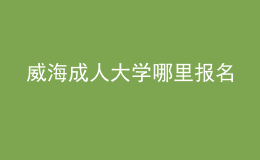 威海成人大学哪里报名